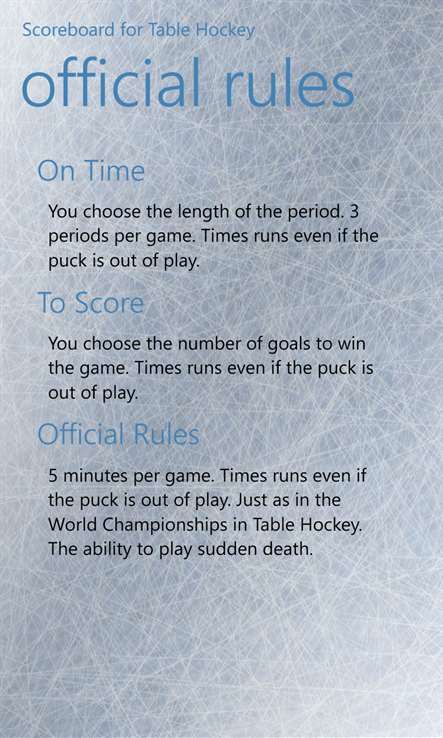 Scoreboard for Table Hockey

official rules

On Time

You choose the length of the period. 3 periods per game. Times runs even if the puck is out of play.

To Score

You choose the number of goals to win the game. Times runs even if the puck is out of play.

Official Rules

5 minutes per game. Times runs even if the puck is out of play. Just as in the World Championships in Table Hockey. The ability to play sudden death.